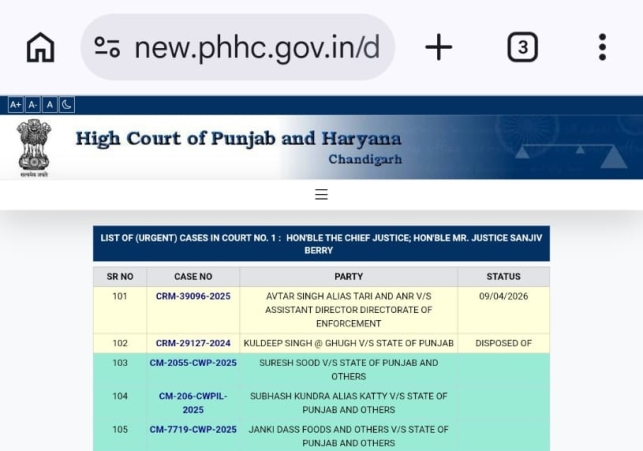 new.phhc.gov.in/d

3

A+ A- A

सत्यमेव जयते

High Court of Punjab and Haryana
Chandigarh

LIST OF (URGENT) CASES IN COURT NO. 1 : HON'BLE THE CHIEF JUSTICE; HON'BLE MR. JUSTICE SANJIV BERRY

| SR NO | CASE NO | PARTY | STATUS |
|---|---|---|---|
| 101 | CRM-39096-2025 | AVTAR SINGH ALIAS TARI AND ANR V/S ASSISTANT DIRECTOR DIRECTORATE OF ENFORCEMENT | 09/04/2026 |
| 102 | CRM-29127-2024 | KULDEEP SINGH @ GHUGH V/S STATE OF PUNJAB | DISPOSED OF |
| 103 | CM-2055-CWP-2025 | SURESH SOOD V/S STATE OF PUNJAB AND OTHERS | |
| 104 | CM-206-CWPIL-2025 | SUBHASH KUNDRA ALIAS KATTY V/S STATE OF PUNJAB AND OTHERS | |
| 105 | CM-7719-CWP-2025 | JANKI DASS FOODS AND OTHERS V/S STATE OF PUNJAB AND OTHERS | |